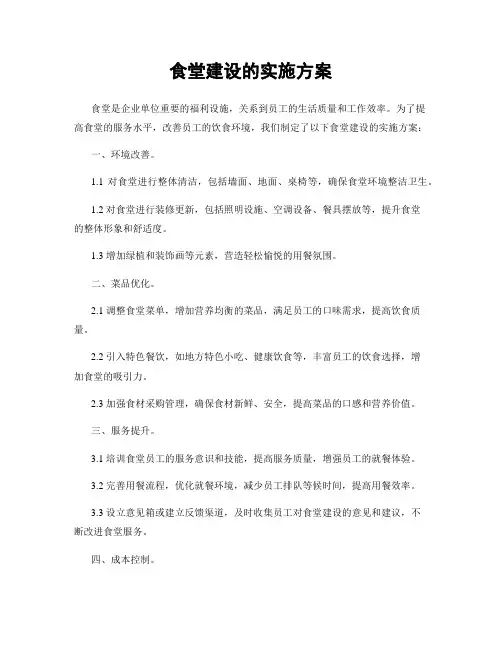 食堂建设的实施方案

食堂是企业单位重要的福利设施，关系到员工的生活质量和工作效率。为了提高食堂的服务水平，改善员工的饮食环境，我们制定了以下食堂建设的实施方案：

一、环境改善。

1.1 对食堂进行整体清洁，包括墙面、地面、桌椅等，确保食堂环境整洁卫生。

1.2 对食堂进行装修更新，包括照明设施、空调设备、餐具摆放等，提升食堂的整体形象和舒适度。

1.3 增加绿植和装饰画等元素，营造轻松愉悦的用餐氛围。

二、菜品优化。

2.1 调整食堂菜单，增加营养均衡的菜品，满足员工的口味需求，提高饮食质量。

2.2 引入特色餐饮，如地方特色小吃、健康饮食等，丰富员工的饮食选择，增加食堂的吸引力。

2.3 加强食材采购管理，确保食材新鲜、安全，提高菜品的口感和营养价值。

三、服务提升。

3.1 培训食堂员工的服务意识和技能，提高服务质量，增强员工的就餐体验。

3.2 完善用餐流程，优化就餐环境，减少员工排队等候时间，提高用餐效率。

3.3 设立意见箱或建立反馈渠道，及时收集员工对食堂建设的意见和建议，不断改进食堂服务。

四、成本控制。